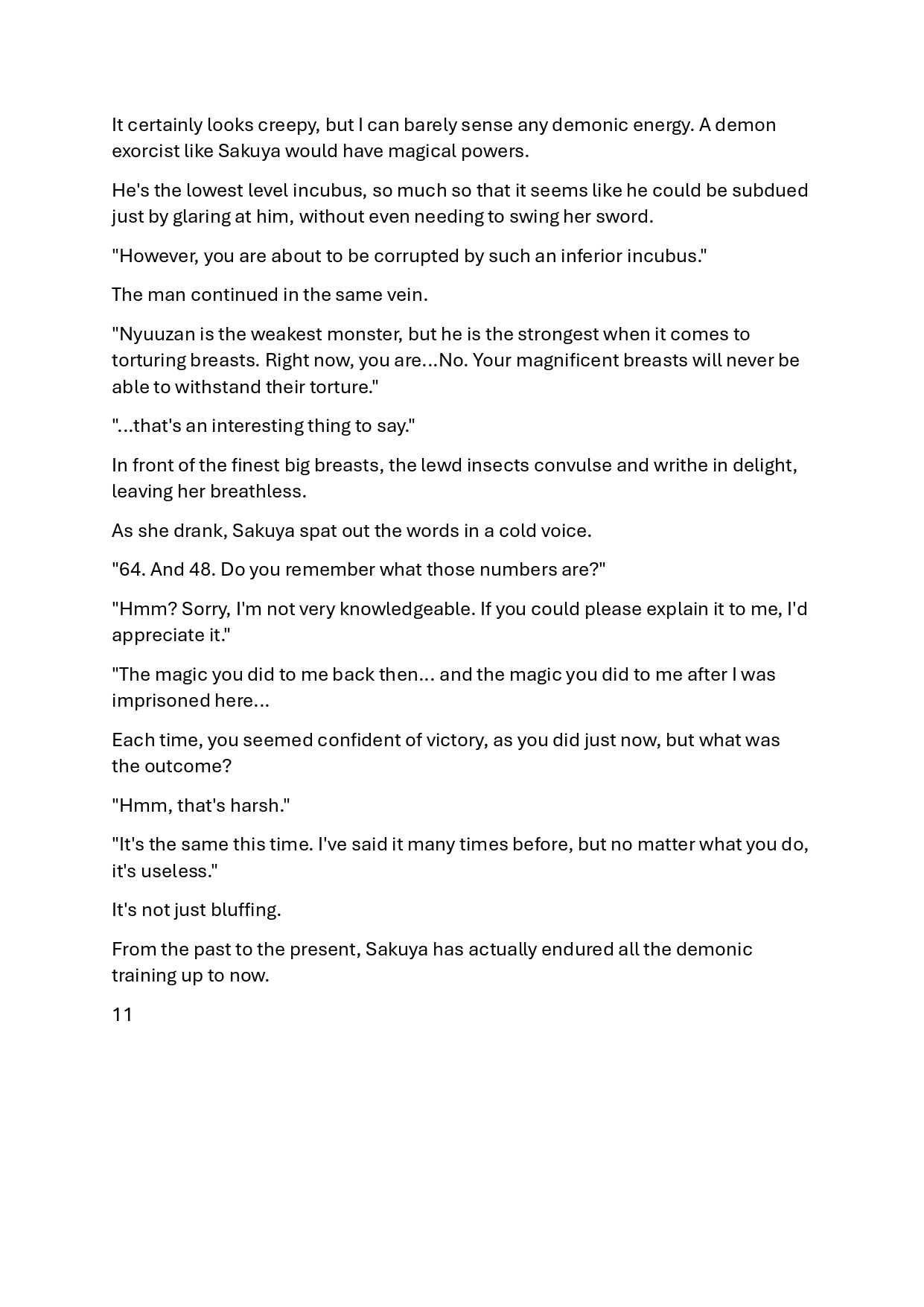 It certainly looks creepy, but I can barely sense any demonic energy. A demon exorcist like Sakuya would have magical powers.

He's the lowest level incubus, so much so that it seems like he could be subdued just by glaring at him, without even needing to swing her sword.

"However, you are about to be corrupted by such an inferior incubus."

The man continued in the same vein.

"Nyuuzan is the weakest monster, but he is the strongest when it comes to torturing breasts. Right now, you are…No. Your magnificent breasts will never be able to withstand their torture."

"…that's an interesting thing to say."

In front of the finest big breasts, the lewd insects convulse and writhe in delight, leaving her breathless.

As she drank, Sakuya spat out the words in a cold voice.

"64. And 48. Do you remember what those numbers are?"

"Hmm? Sorry, I'm not very knowledgeable. If you could please explain it to me, I'd appreciate it."

"The magic you did to me back then… and the magic you did to me after I was imprisoned here…

Each time, you seemed confident of victory, as you did just now, but what was the outcome?

"Hmm, that's harsh."

"It's the same this time. I've said it many times before, but no matter what you do, it's useless."

It's not just bluffing.

From the past to the present, Sakuya has actually endured all the demonic training up to now.

11